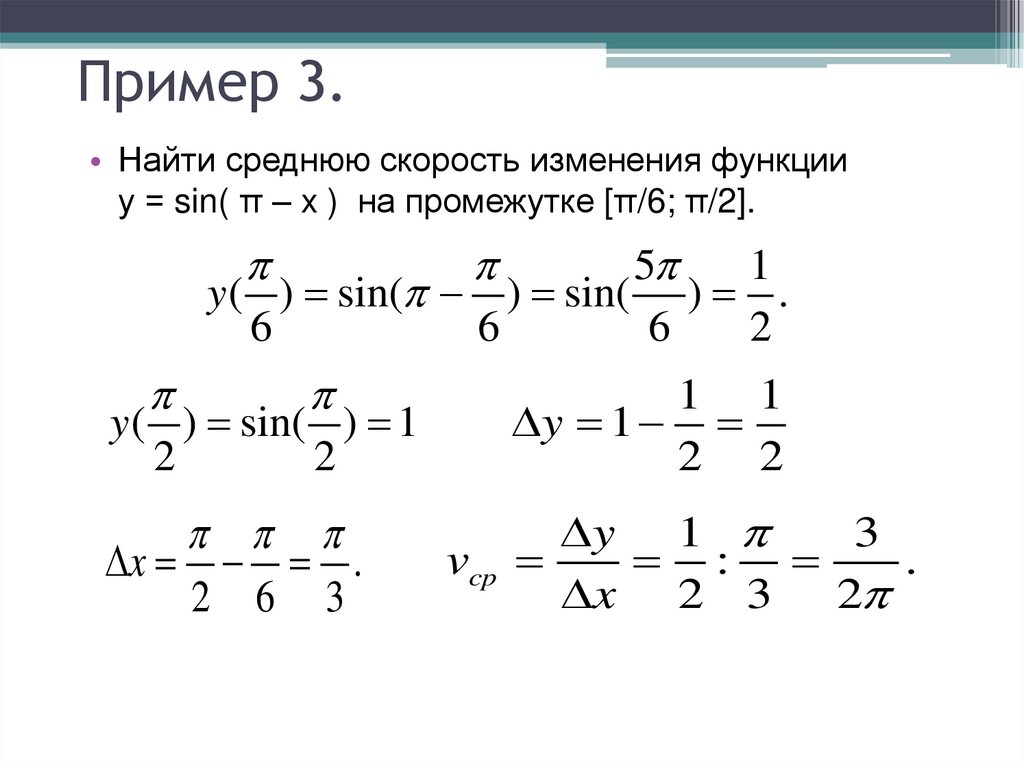 Пример 3.

• Найти среднюю скорость изменения функции y = sin( π – x ) на промежутке [π/6; π/2].

$y(\frac{\pi}{6}) = \sin(\pi - \frac{\pi}{6}) = \sin(\frac{5\pi}{6}) = \frac{1}{2}.$

$y(\frac{\pi}{2}) = \sin(\frac{\pi}{2}) = 1$

$\Delta y = 1 - \frac{1}{2} = \frac{1}{2}$

$\Delta x = \frac{\pi}{2} - \frac{\pi}{6} = \frac{\pi}{3}.$

$v_{cp} = \frac{\Delta y}{\Delta x} = \frac{1}{2} : \frac{\pi}{3} = \frac{3}{2\pi}.$